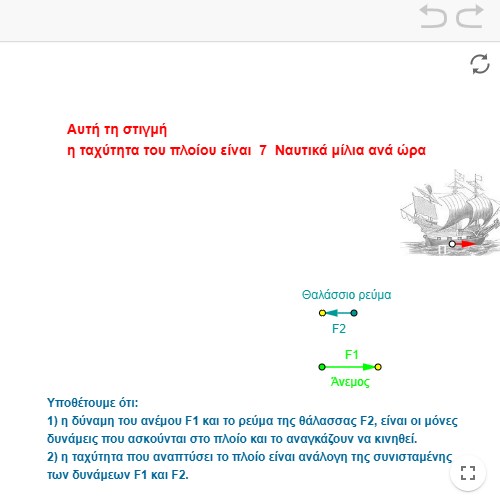 Αυτή τη στιγμή
η ταχύτητα του πλοίου είναι 7 Ναυτικά μίλια ανά ώρα

Π

Θαλάσσιο ρεύμα

F2

F1

Άνεμος

Υποθέτουμε ότι:
1) η δύναμη του ανέμου F1 και το ρεύμα της θάλασσας F2, είναι οι μόνες δυνάμεις που ασκούνται στο πλοίο και το αναγκάζουν να κινηθεί.
2) η ταχύτητα που αναπτύσει το πλοίο είναι ανάλογη της συνισταμένης των δυνάμεων F1 και F2.